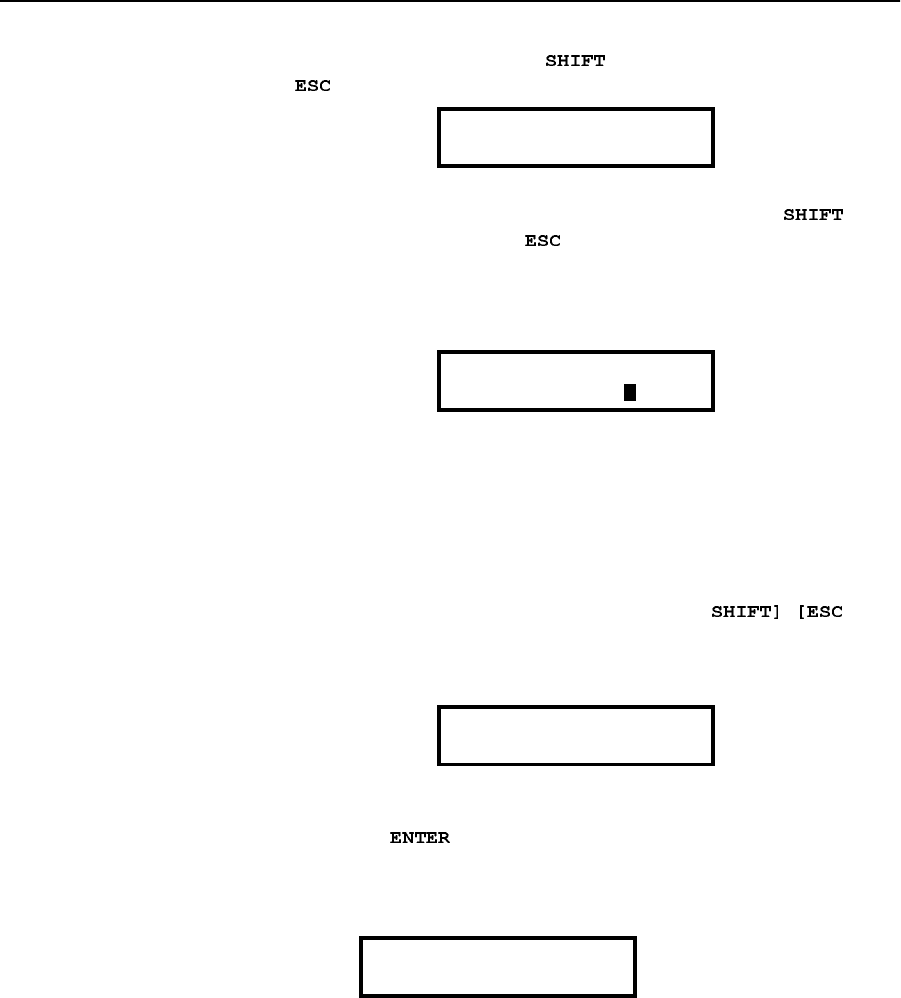 SHIFT
ESC

SHIFT
ESC

SHIFT] [ESC

ENTER